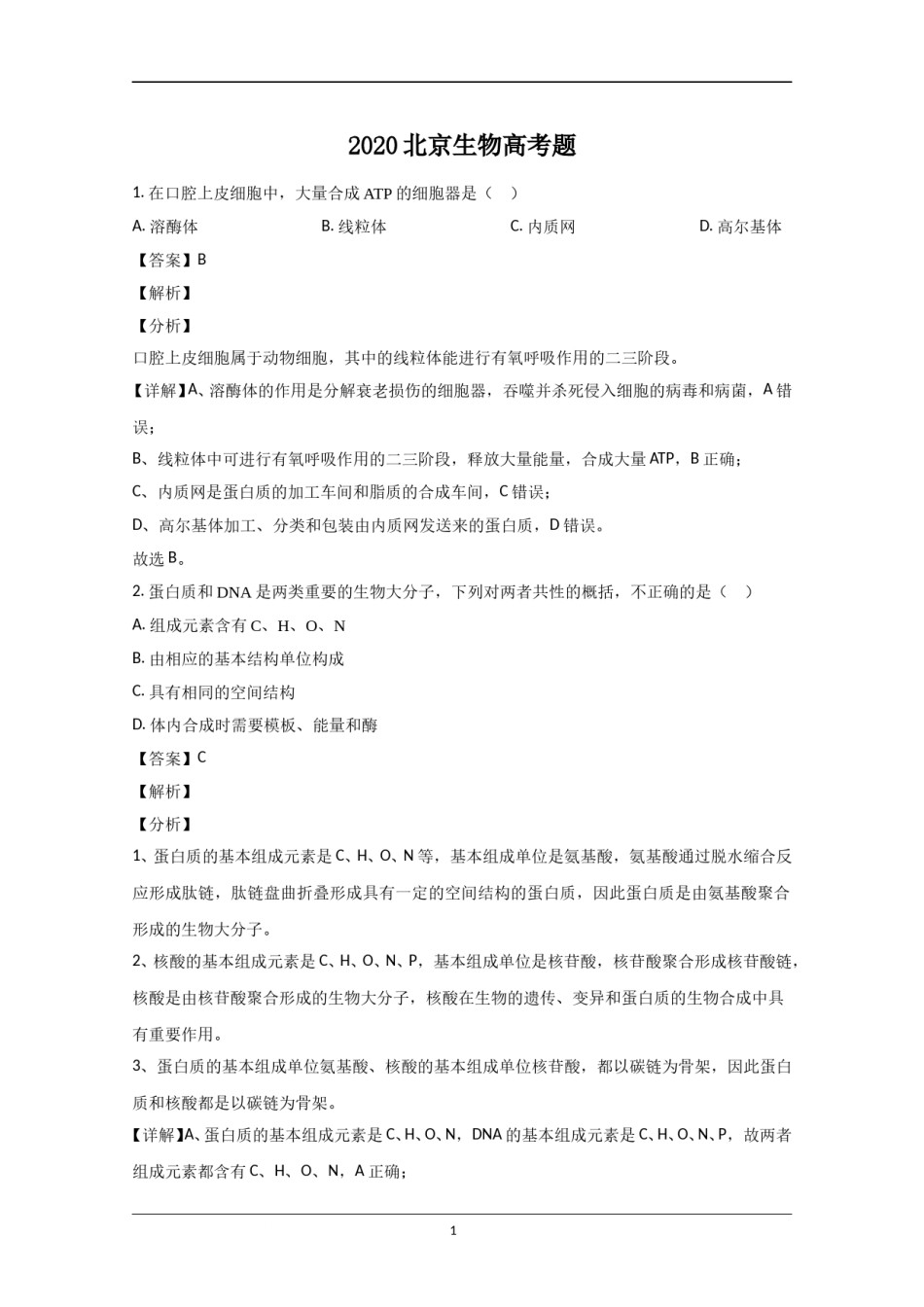 2020 北京生物高考题

1. 在口腔上皮细胞中，大量合成 ATP 的细胞器是（ ）

A. 溶酶体　　B. 线粒体　　C. 内质网　　D. 高尔基体

【答案】B

【解析】

【分析】

口腔上皮细胞属于动物细胞，其中的线粒体能进行有氧呼吸作用的二三阶段。

【详解】A、溶酶体的作用是分解衰老损伤的细胞器，吞噬并杀死侵入细胞的病毒和病菌，A 错误；

B、线粒体中可进行有氧呼吸作用的二三阶段，释放大量能量，合成大量 ATP，B 正确；

C、内质网是蛋白质的加工车间和脂质的合成车间，C 错误；

D、高尔基体加工、分类和包装由内质网发送来的蛋白质，D 错误。

故选 B。

2. 蛋白质和 DNA 是两类重要的生物大分子，下列对两者共性的概括，不正确的是（ ）

A. 组成元素含有 C、H、O、N

B. 由相应的基本结构单位构成

C. 具有相同的空间结构

D. 体内合成时需要模板、能量和酶

【答案】C

【解析】

【分析】

1、蛋白质的基本组成元素是 C、H、O、N 等，基本组成单位是氨基酸，氨基酸通过脱水缩合反应形成肽链，肽链盘曲折叠形成具有一定的空间结构的蛋白质，因此蛋白质是由氨基酸聚合形成的生物大分子。

2、核酸的基本组成元素是 C、H、O、N、P，基本组成单位是核苷酸，核苷酸聚合形成核苷酸链，核酸是由核苷酸聚合形成的生物大分子，核酸在生物的遗传、变异和蛋白质的生物合成中具有重要作用。

3、蛋白质的基本组成单位氨基酸、核酸的基本组成单位核苷酸，都以碳链为骨架，因此蛋白质和核酸都是以碳链为骨架。

【详解】A、蛋白质的基本组成元素是 C、H、O、N，DNA 的基本组成元素是 C、H、O、N、P，故两者组成元素都含有 C、H、O、N，A 正确；

1